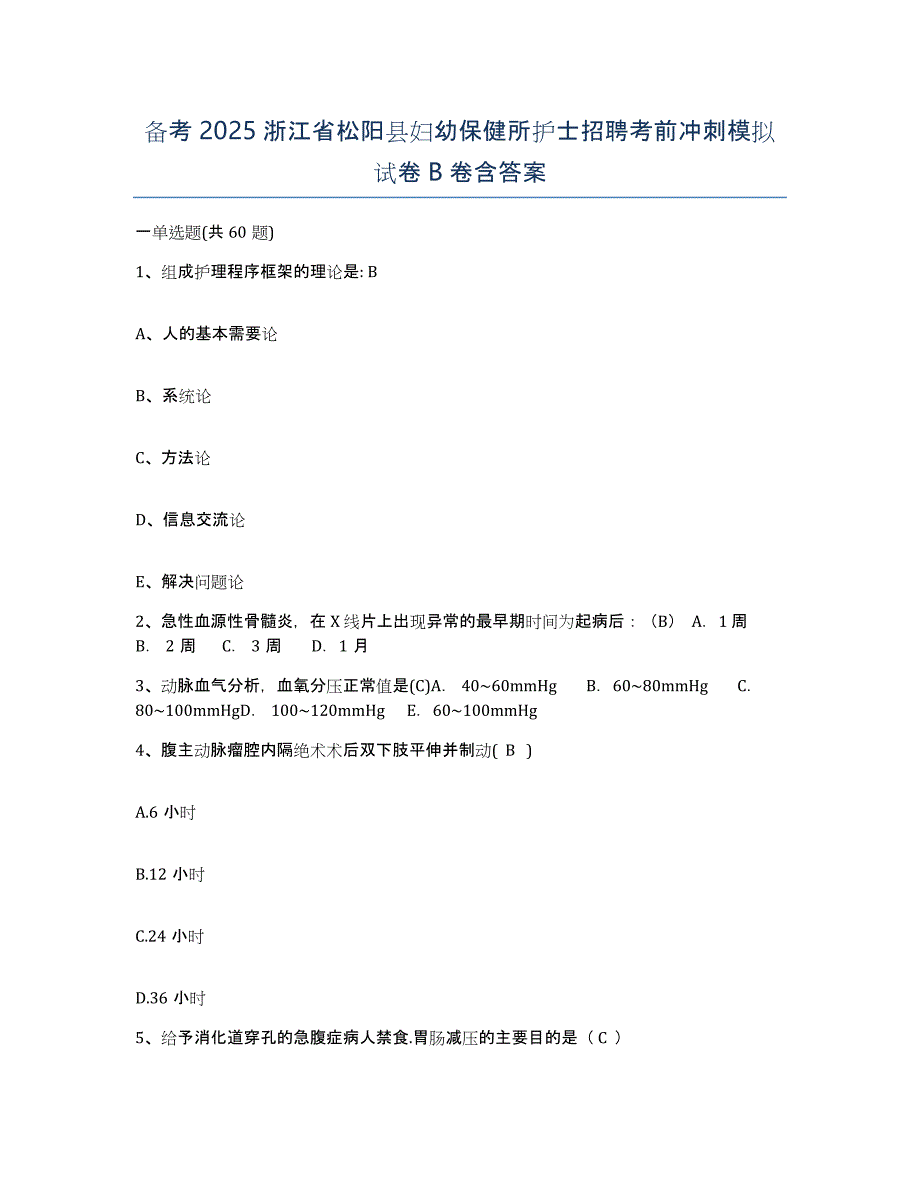 备考 2025 浙江省松阳县妇幼保健所护士招聘考前冲刺模拟试卷 B 卷含答案

一单选题(共 60 题)

1、组成护理程序框架的理论是: B

A、人的基本需要论

B、系统论

C、方法论

D、信息交流论

E、解决问题论

2、急性血源性骨髓炎，在 X 线片上出现异常的最早期时间为起病后：（B） A. 1 周 B. 2 周 C. 3 周 D. 1 月

3、动脉血气分析，血氧分压正常值是(C)A. 40~60mmHg B. 60~80mmHg C. 80~100mmHgD. 100~120mmHg E. 60~100mmHg

4、腹主动脉瘤腔内隔绝术术后双下肢平伸并制动( B )

A.6 小时

B.12 小时

C.24 小时

D.36 小时

5、给予消化道穿孔的急腹症病人禁食.胃肠减压的主要目的是（ C ）